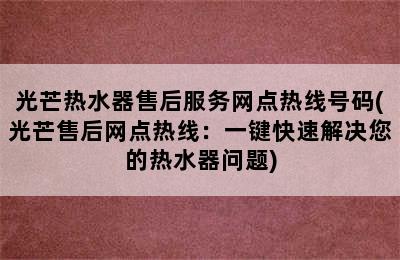 光芒热水器售后服务网点热线号码(光芒售后网点热线：一键快速解决您的热水器问题)